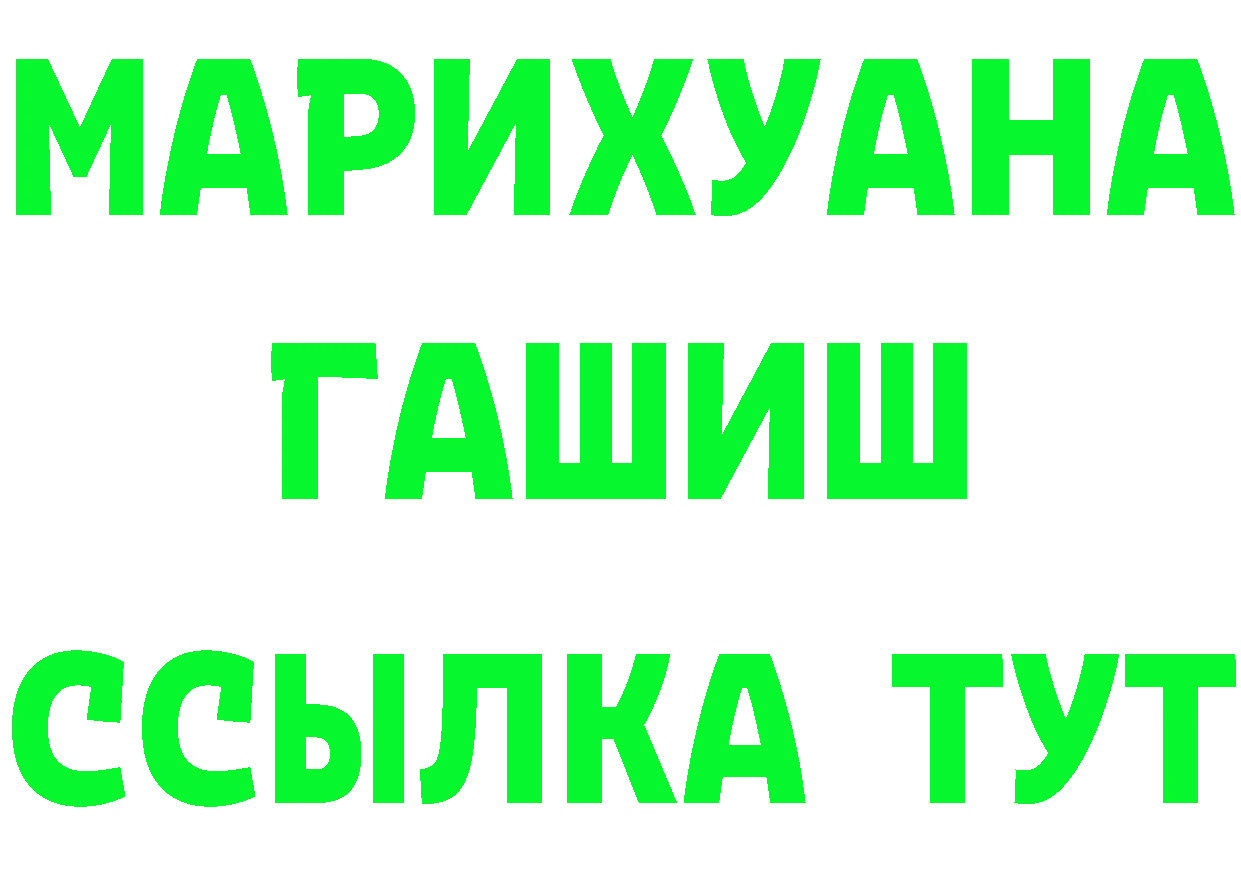 МАРИХУАНА
ГАШИШ
ССЫЛКА ТУТ